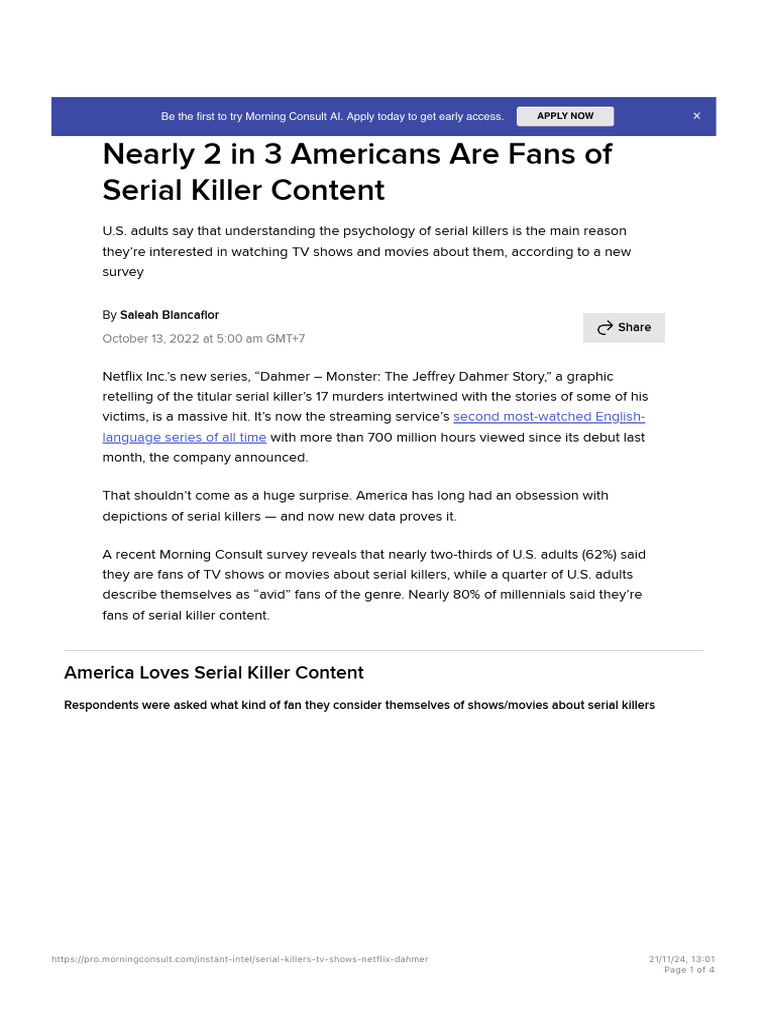 Be the first to try Morning Consult AI. Apply today to get early access. APPLY NOW ×

Nearly 2 in 3 Americans Are Fans of Serial Killer Content

U.S. adults say that understanding the psychology of serial killers is the main reason they're interested in watching TV shows and movies about them, according to a new survey

By Saleah Blancaflor

October 13, 2022 at 5:00 am GMT+7

Share

Netflix Inc.'s new series, "Dahmer – Monster: The Jeffrey Dahmer Story," a graphic retelling of the titular serial killer's 17 murders intertwined with the stories of some of his victims, is a massive hit. It's now the streaming service's second most-watched English-language series of all time with more than 700 million hours viewed since its debut last month, the company announced.

That shouldn't come as a huge surprise. America has long had an obsession with depictions of serial killers — and now new data proves it.

A recent Morning Consult survey reveals that nearly two-thirds of U.S. adults (62%) said they are fans of TV shows or movies about serial killers, while a quarter of U.S. adults describe themselves as "avid" fans of the genre. Nearly 80% of millennials said they're fans of serial killer content.

America Loves Serial Killer Content

Respondents were asked what kind of fan they consider themselves of shows/movies about serial killers

https://pro.morningconsult.com/instant-intel/serial-killers-tv-shows-netflix-dahmer

21/11/24, 13:01
Page 1 of 4